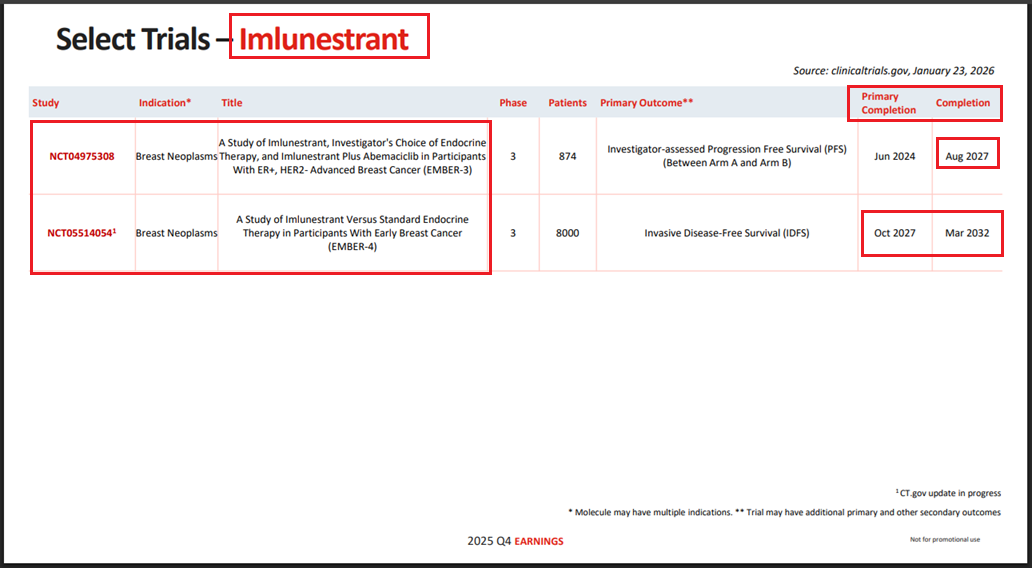 Select Trials – Imlunestrant

Source: clinicaltrials.gov, January 23, 2026

| Study | Indication* | Title | Phase | Patients | Primary Outcome** | Primary Completion | Completion |
|---|---|---|---|---|---|---|---|
| NCT04975308 | Breast Neoplasms | A Study of Imlunestrant, Investigator's Choice of Endocrine Therapy, and Imlunestrant Plus Abemaciclib in Participants With ER+, HER2- Advanced Breast Cancer (EMBER-3) | 3 | 874 | Investigator-assessed Progression Free Survival (PFS) (Between Arm A and Arm B) | Jun 2024 | Aug 2027 |
| NCT05514054$^1$ | Breast Neoplasms | A Study of Imlunestrant Versus Standard Endocrine Therapy in Participants With Early Breast Cancer (EMBER-4) | 3 | 8000 | Invasive Disease-Free Survival (IDFS) | Oct 2027 | Mar 2032 |

$^1$CT.gov update in progress

* Molecule may have multiple indications. ** Trial may have additional primary and other secondary outcomes

2025 Q4 EARNINGS

Not for promotional use